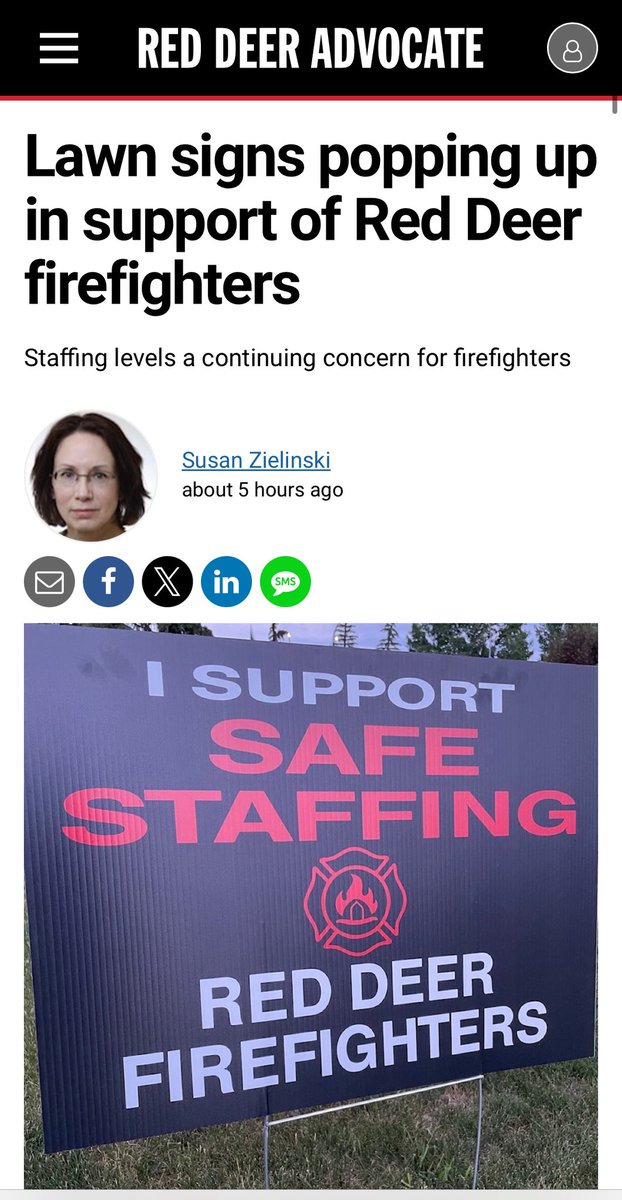 RED DEER ADVOCATE

Lawn signs popping up in support of Red Deer firefighters

Staffing levels a continuing concern for firefighters

Susan Zielinski
about 5 hours ago

SMS

I SUPPORT
SAFE
STAFFING
RED DEER
FIREFIGHTERS